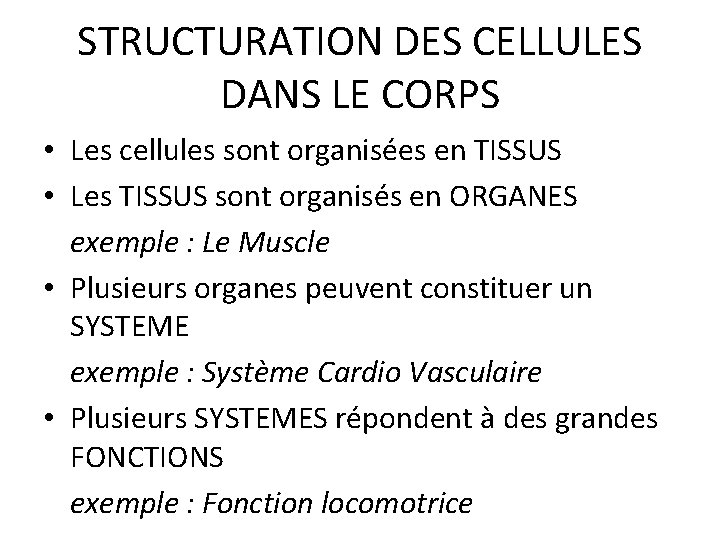 STRUCTURATION DES CELLULES DANS LE CORPS

• Les cellules sont organisées en TISSUS
• Les TISSUS sont organisés en ORGANES
exemple : Le Muscle
• Plusieurs organes peuvent constituer un SYSTEME
exemple : Système Cardio Vasculaire
• Plusieurs SYSTEMES répondent à des grandes FONCTIONS
exemple : Fonction locomotrice